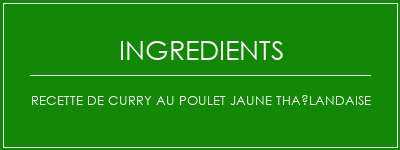 INGREDIENTS

RECETTE DE CURRY AU POULET JAUNE THA?LANDAISE